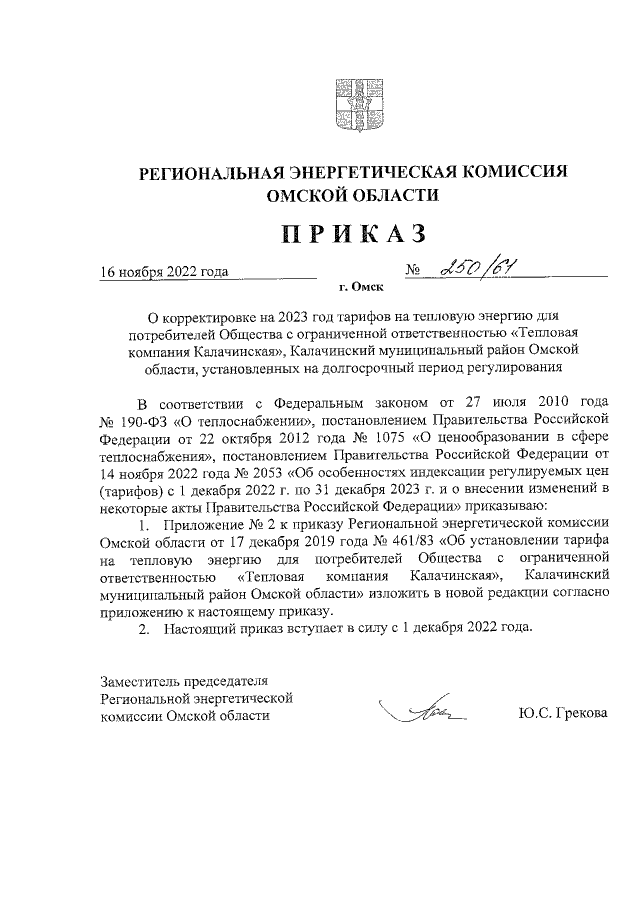 РЕГИОНАЛЬНАЯ ЭНЕРГЕТИЧЕСКАЯ КОМИССИЯ ОМСКОЙ ОБЛАСТИ

ПРИКАЗ

16 ноября 2022 года № 250/61

г. Омск

О корректировке на 2023 год тарифов на тепловую энергию для потребителей Общества с ограниченной ответственностью «Тепловая компания Калачинская», Калачинский муниципальный район Омской области, установленных на долгосрочный период регулирования

В соответствии с Федеральным законом от 27 июля 2010 года № 190-ФЗ «О теплоснабжении», постановлением Правительства Российской Федерации от 22 октября 2012 года № 1075 «О ценообразовании в сфере теплоснабжения», постановлением Правительства Российской Федерации от 14 ноября 2022 года № 2053 «Об особенностях индексации регулируемых цен (тарифов) с 1 декабря 2022 г. по 31 декабря 2023 г. и о внесении изменений в некоторые акты Правительства Российской Федерации» приказываю:

1. Приложение № 2 к приказу Региональной энергетической комиссии Омской области от 17 декабря 2019 года № 461/83 «Об установлении тарифа на тепловую энергию для потребителей Общества с ограниченной ответственностью «Тепловая компания Калачинская», Калачинский муниципальный район Омской области» изложить в новой редакции согласно приложению к настоящему приказу.

2. Настоящий приказ вступает в силу с 1 декабря 2022 года.

Заместитель председателя Региональной энергетической комиссии Омской области

Ю.С. Грекова